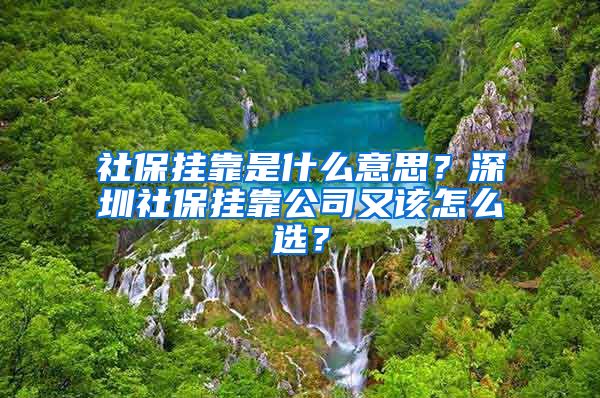 社保挂靠是什么意思？深圳社保挂靠公司又该怎么选？